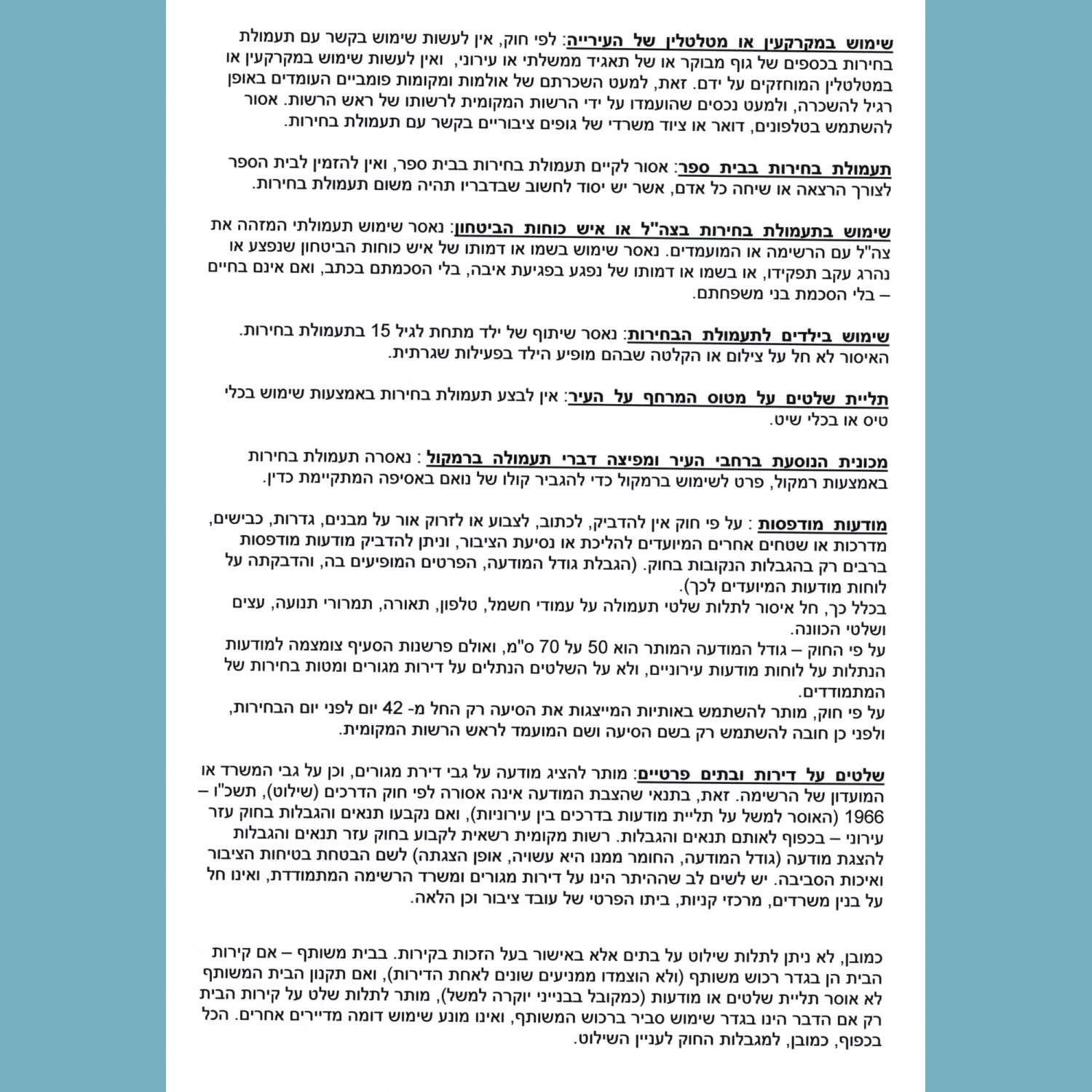 שימוש במקרקעין או מטלטלין של העירייה: לפי חוק, אין לעשות שימוש בקשר עם תעמולת בחירות בכספים של גוף מבוקר או של תאגיד ממשלתי או עירוני, ואין לעשות שימוש במקרקעין או במטלטלין המוחזקים על ידם. זאת, למעט השכרתם של אולמות ומקומות פומביים העומדים באופן רגיל להשכרה, ולמעט נכסים שהועמדו על ידי הרשות המקומית לרשותו של ראש הרשות. אסור להשתמש בטלפונים, דואר או ציוד משרדי של גופים ציבוריים בקשר עם תעמולת בחירות.

תעמולת בחירות בבית ספר: אסור לקיים תעמולת בחירות בבית ספר, ואין להזמין לבית הספר לצורך הרצאה או שיחה כל אדם, אשר יש יסוד לחשוב שבדבריו תהיה משום תעמולת בחירות.

שימוש בתעמולת בחירות בצה"ל או איש כוחות הביטחון: נאסר שימוש תעמולתי המזהה את צה"ל עם הרשימה או המועמדים. נאסר שימוש בשמו או דמותו של איש כוחות הביטחון שנפצע או נהרג עקב תפקידו, או בשמו או דמותו של נפגע בפגיעת איבה, בלי הסכמתם בכתב, ואם אינם בחיים – בלי הסכמת בני משפחתם.

שימוש בילדים לתעמולת הבחירות: נאסר שיתוף של ילד מתחת לגיל 15 בתעמולת בחירות. האיסור לא חל על צילום או הקלטה שבהם מופיע הילד בפעילות שגרתית.

תליית שלטים על מטוס המרחף על העיר: אין לבצע תעמולת בחירות באמצעות שימוש בכלי טיס או בכלי שיט.

מכונית הנוסעת ברחבי העיר ומפיצה דברי תעמולה ברמקול : נאסרה תעמולת בחירות באמצעות רמקול, פרט לשימוש ברמקול כדי להגביר קולו של נואם באסיפה המתקיימת כדין.

מודעות מודפסות : על פי חוק אין להדביק, לכתוב, לצבוע או לזרוק אור על מבנים, גדרות, כבישים, מדרכות או שטחים אחרים המיועדים להליכת או נסיעת הציבור, וניתן להדביק מודעות מודפסות ברבים רק בהגבלות הנקובות בחוק. (הגבלת גודל המודעה, הפרטים המופיעים בה, והדבקתה על לוחות מודעות המיועדים לכך).
בכלל כך, חל איסור לתלות שלטי תעמולה על עמודי חשמל, טלפון, תאורה, תמרורי תנועה, עצים ושלטי הכוונה.
על פי החוק – גודל המודעה המותר הוא 50 על 70 ס"מ, ואולם פרשנות הסעיף צומצמה למודעות הנתלות על לוחות מודעות עירוניים, ולא על השלטים הנתלים על דירות מגורים ומטות בחירות של המתמודדים.
על פי חוק, מותר להשתמש באותיות המייצגות את הסיעה רק החל מ- 42 יום לפני יום הבחירות, ולפני כן חובה להשתמש רק בשם הסיעה ושם המועמד לראש הרשות המקומית.

שלטים על דירות ובתים פרטיים: מותר להציג מודעה על גבי דירת מגורים, וכן על גבי המשרד או המועדון של הרשימה. זאת, בתנאי שהצבת המודעה אינה אסורה לפי חוק הדרכים (שילוט), תשכ"ו – 1966 (האוסר למשל על תליית מודעות בדרכים בין עירוניות), ואם נקבעו תנאים והגבלות בחוק עזר עירוני – בכפוף לאותם תנאים והגבלות. רשות מקומית רשאית לקבוע בחוק עזר תנאים והגבלות להצגת מודעה (גודל המודעה, החומר ממנו היא עשויה, אופן הצגתה) לשם הבטחת בטיחות הציבור ואיכות הסביבה. יש לשים לב שההיתר הינו על דירות מגורים ומשרד הרשימה המתמודדת, ואינו חל על בנין משרדים, מרכזי קניות, ביתו הפרטי של עובד ציבור וכן הלאה.

כמובן, לא ניתן לתלות שילוט על בתים אלא באישור בעל הזכות בקירות. בבית משותף – אם קירות הבית הן בגדר רכוש משותף (ולא הוצמדו ממניעים שונים לאחת הדירות), ואם תקנון הבית המשותף לא אוסר תליית שלטים או מודעות (כמקובל בבנייני יוקרה למשל), מותר לתלות שלט על קירות הבית רק אם הדבר הינו בגדר שימוש סביר ברכוש המשותף, ואינו מונע שימוש דומה מדיירים אחרים. הכל בכפוף, כמובן, למגבלות החוק לעניין השילוט.